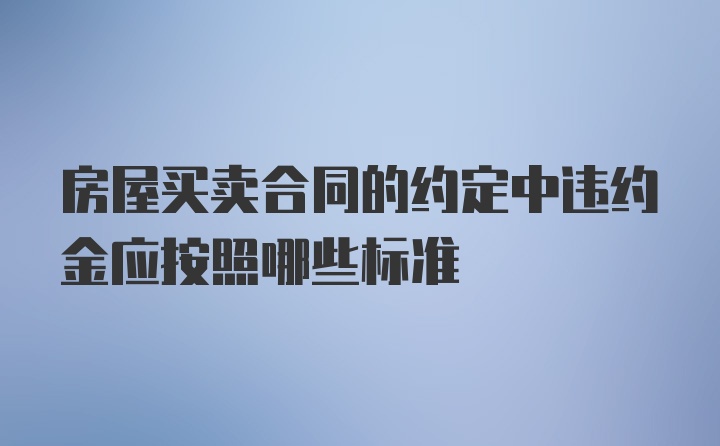 房屋买卖合同的约定中违约金应按照哪些标准